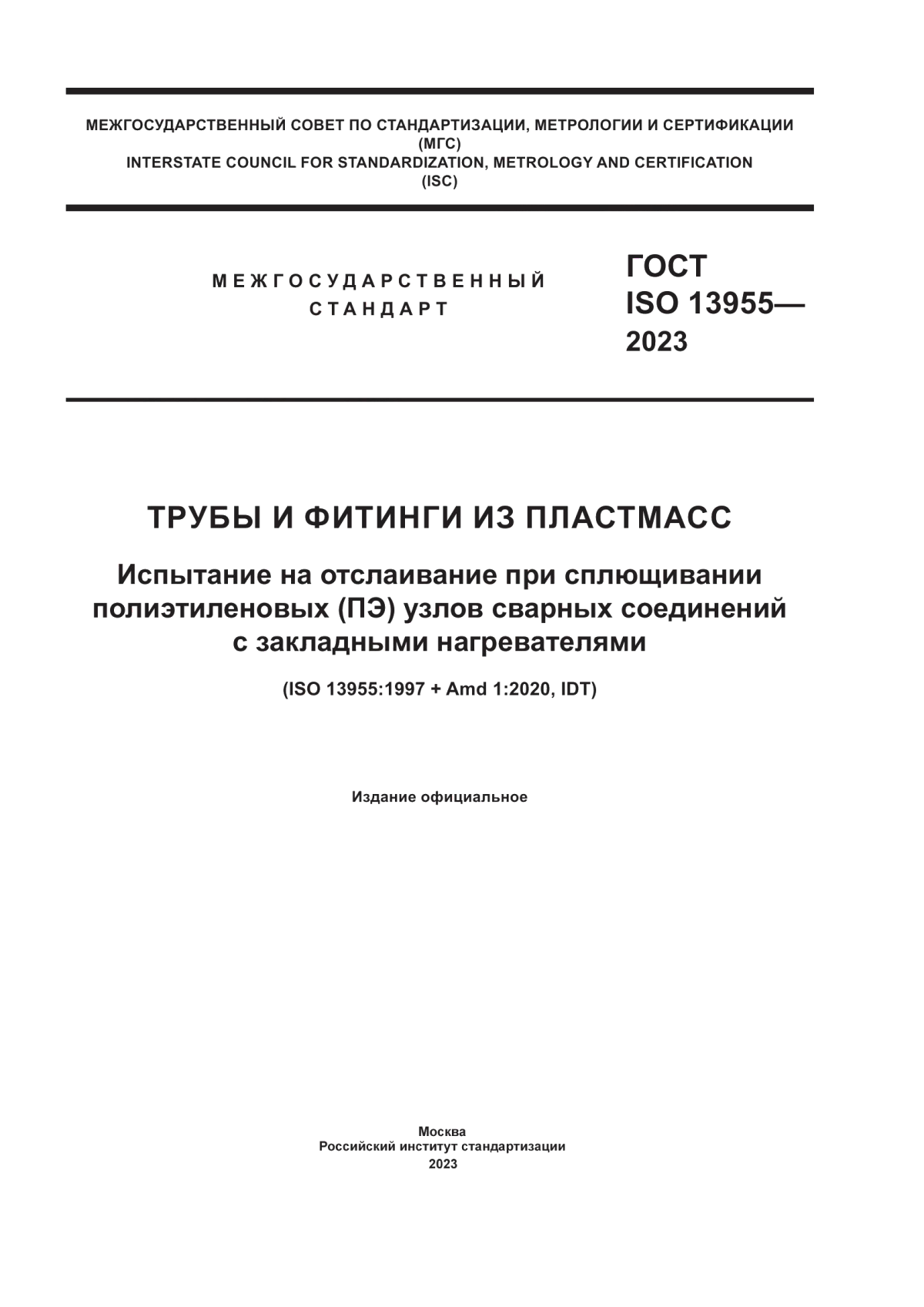 МЕЖГОСУДАРСТВЕННЫЙ СОВЕТ ПО СТАНДАРТИЗАЦИИ, МЕТРОЛОГИИ И СЕРТИФИКАЦИИ
(МГС)
INTERSTATE COUNCIL FOR STANDARDIZATION, METROLOGY AND CERTIFICATION
(ISC)

МЕЖГОСУДАРСТВЕННЫЙ
СТАНДАРТ

ГОСТ
ISO 13955—
2023

ТРУБЫ И ФИТИНГИ ИЗ ПЛАСТМАСС

Испытание на отслаивание при сплющивании полиэтиленовых (ПЭ) узлов сварных соединений с закладными нагревателями

(ISO 13955:1997 + Amd 1:2020, IDT)

Издание официальное

Москва
Российский институт стандартизации
2023